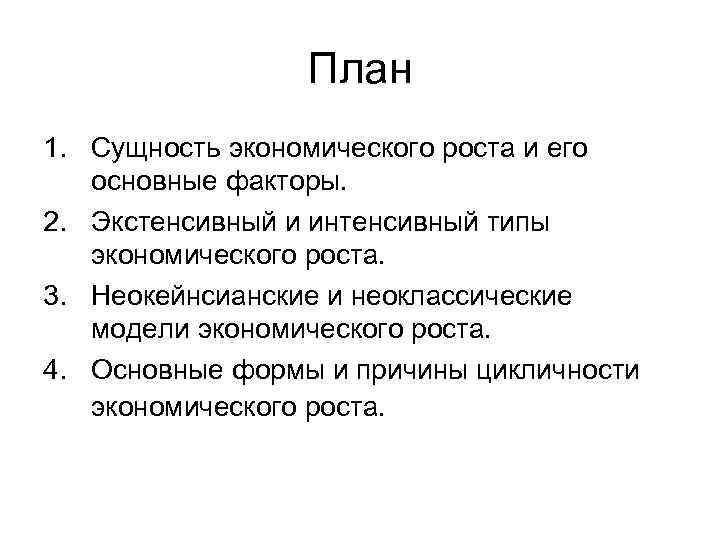 План

1. Сущность экономического роста и его основные факторы.
2. Экстенсивный и интенсивный типы экономического роста.
3. Неокейнсианские и неоклассические модели экономического роста.
4. Основные формы и причины цикличности экономического роста.